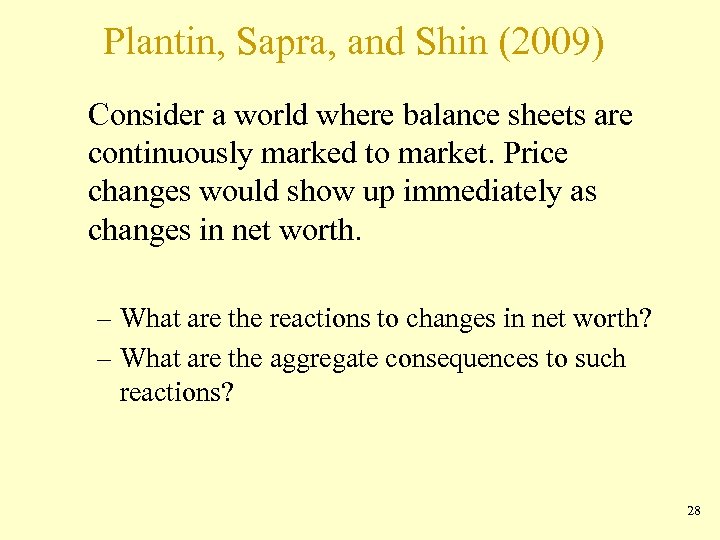 Plantin, Sapra, and Shin (2009)

Consider a world where balance sheets are continuously marked to market. Price changes would show up immediately as changes in net worth.

– What are the reactions to changes in net worth?
– What are the aggregate consequences to such reactions?

28